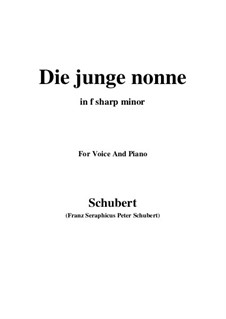 Die junge nonne

in f sharp minor

For Voice And Piano

Schubert

(Franz Seraphicus Peter Schubert)